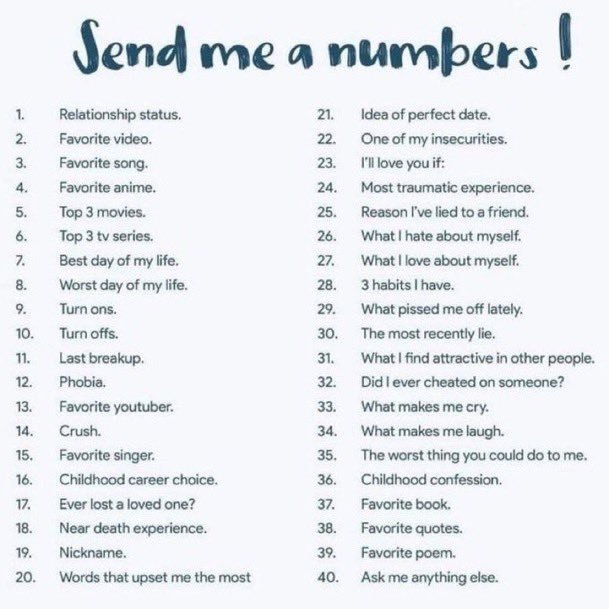 Send me a numbers !

1. Relationship status.
2. Favorite video.
3. Favorite song.
4. Favorite anime.
5. Top 3 movies.
6. Top 3 tv series.
7. Best day of my life.
8. Worst day of my life.
9. Turn ons.
10. Turn offs.
11. Last breakup.
12. Phobia.
13. Favorite youtuber.
14. Crush.
15. Favorite singer.
16. Childhood career choice.
17. Ever lost a loved one?
18. Near death experience.
19. Nickname.
20. Words that upset me the most

21. Idea of perfect date.
22. One of my insecurities.
23. I'll love you if:
24. Most traumatic experience.
25. Reason I've lied to a friend.
26. What I hate about myself.
27. What I love about myself.
28. 3 habits I have.
29. What pissed me off lately.
30. The most recently lie.
31. What I find attractive in other people.
32. Did I ever cheated on someone?
33. What makes me cry.
34. What makes me laugh.
35. The worst thing you could do to me.
36. Childhood confession.
37. Favorite book.
38. Favorite quotes.
39. Favorite poem.
40. Ask me anything else.